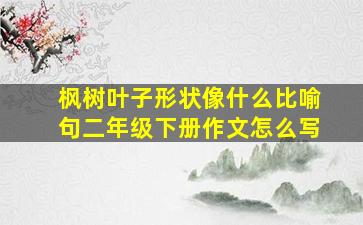 枫树叶子形状像什么比喻句二年级下册作文怎么写